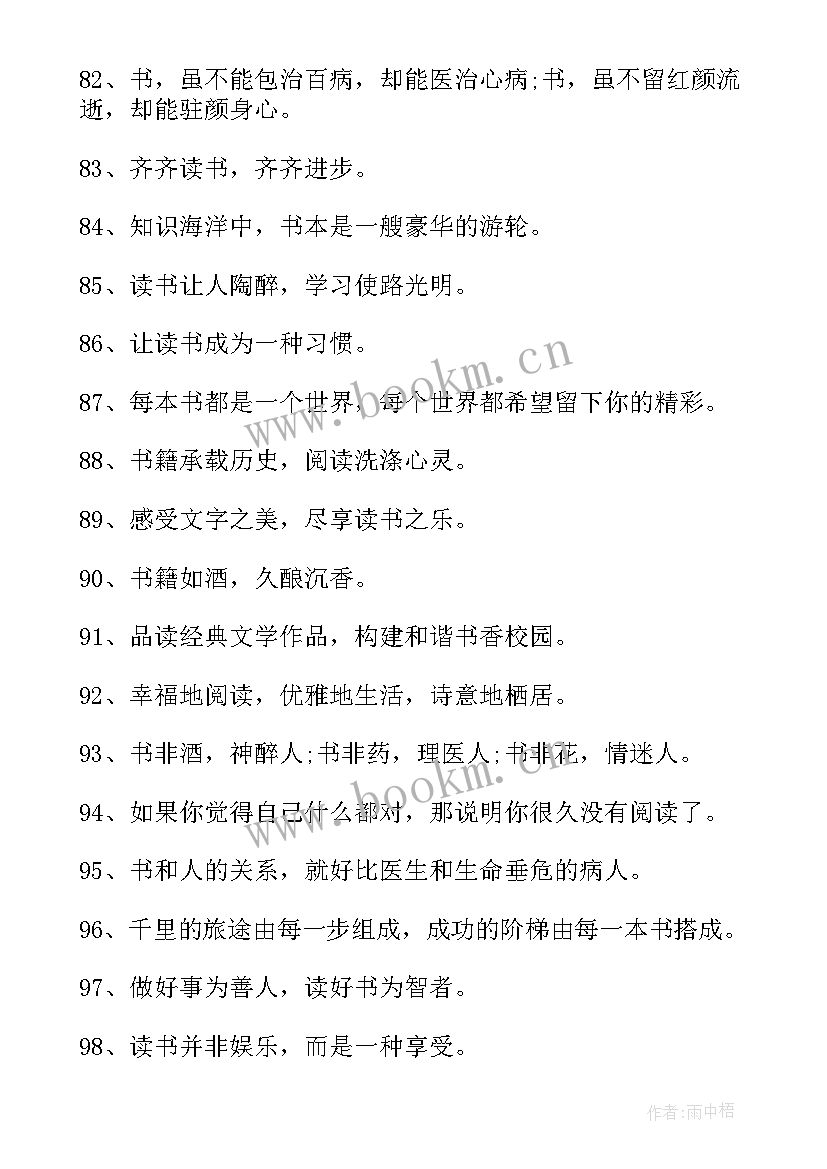 82、书，虽不能包治百病，却能医治心病;书，虽不留红颜流逝，却能驻颜身心。

83、齐齐读书，齐齐进步。

84、知识海洋中，书本是一艘豪华的游轮。

85、读书让人陶醉，学习使路光明。

86、让读书成为一种习惯。

87、每本书都是一个世界，每个世界都希望留下你的精彩。

88、书籍承载历史，阅读洗涤心灵。

89、感受文字之美，尽享读书之乐。

90、书籍如酒，久酿沉香。

91、品读经典文学作品，构建和谐书香校园。

92、幸福地阅读，优雅地生活，诗意地栖居。

93、书非酒，神醉人;书非药，理医人;书非花，情迷人。

94、如果你觉得自己什么都对，那说明你很久没有阅读了。

95、书和人的关系，就好比医生和生命垂危的病人。

96、千里的旅途由每一步组成，成功的阶梯由每一本书搭成。

97、做好事为善人，读好书为智者。

98、读书并非娱乐，而是一种享受。

www.bookm.cn

www.bookm.cn

作者:雨中梧